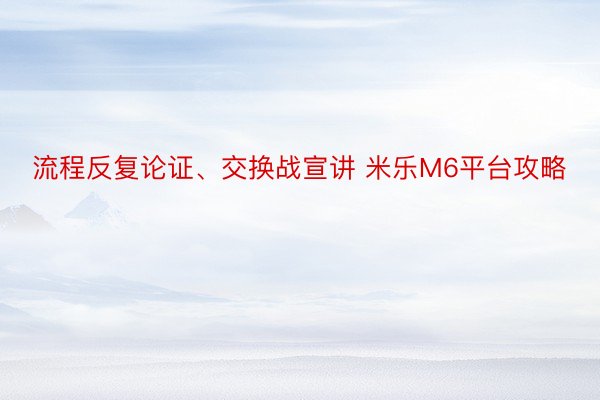 流程反复论证、交换战宣讲 米乐M6平台攻略